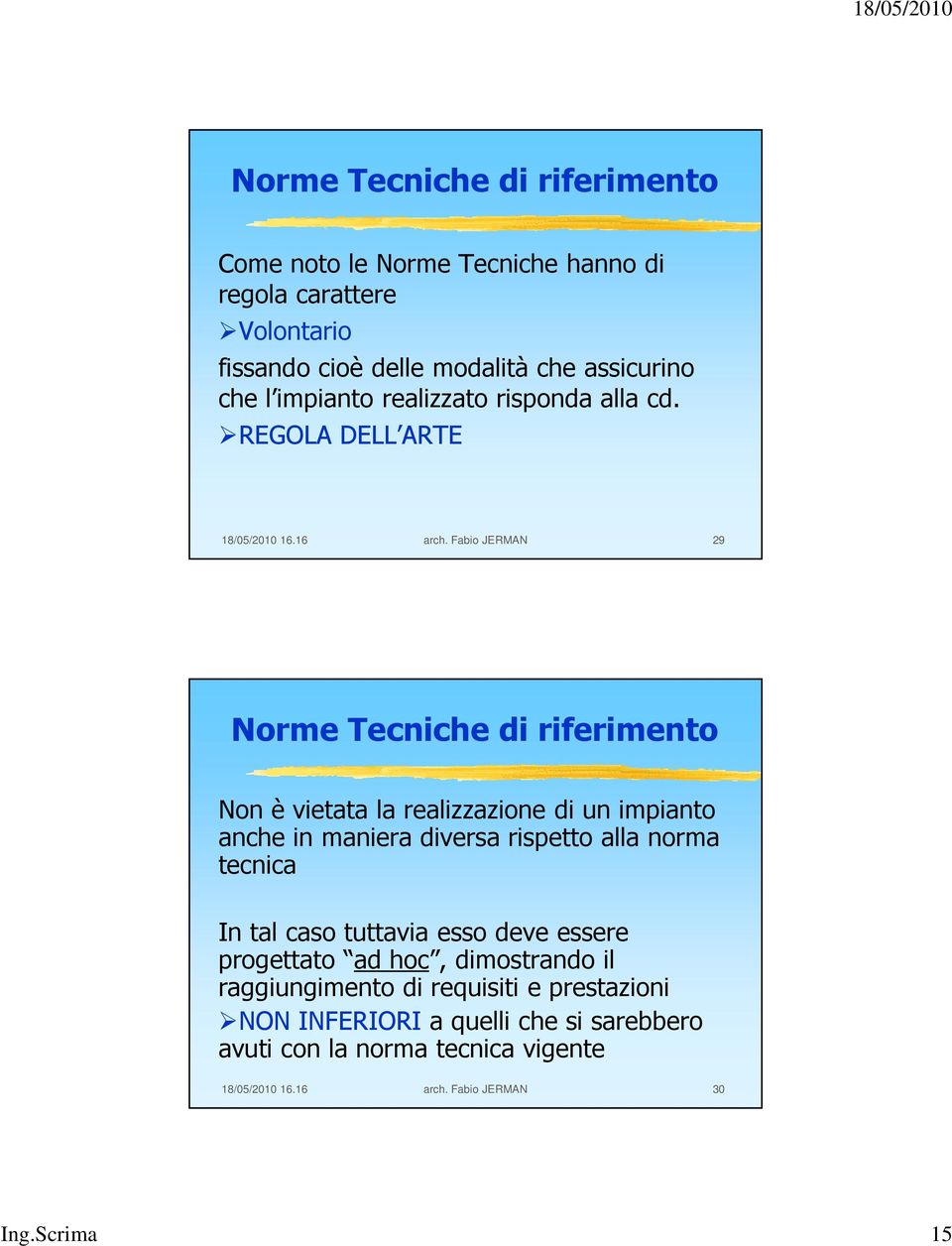 18/05/2010

Norme Tecniche di riferimento

Come noto le Norme Tecniche hanno di regola carattere

➢Volontario

fissando cioè delle modalità che assicurino che l'impianto realizzato risponda alla cd.

➢REGOLA DELL'ARTE

18/05/2010 16.16 arch. Fabio JERMAN 29

Norme Tecniche di riferimento

Non è vietata la realizzazione di un impianto anche in maniera diversa rispetto alla norma tecnica

In tal caso tuttavia esso deve essere progettato "ad hoc", dimostrando il raggiungimento di requisiti e prestazioni

➢NON INFERIORI a quelli che si sarebbero avuti con la norma tecnica vigente

18/05/2010 16.16 arch. Fabio JERMAN 30

Ing.Scrima 15